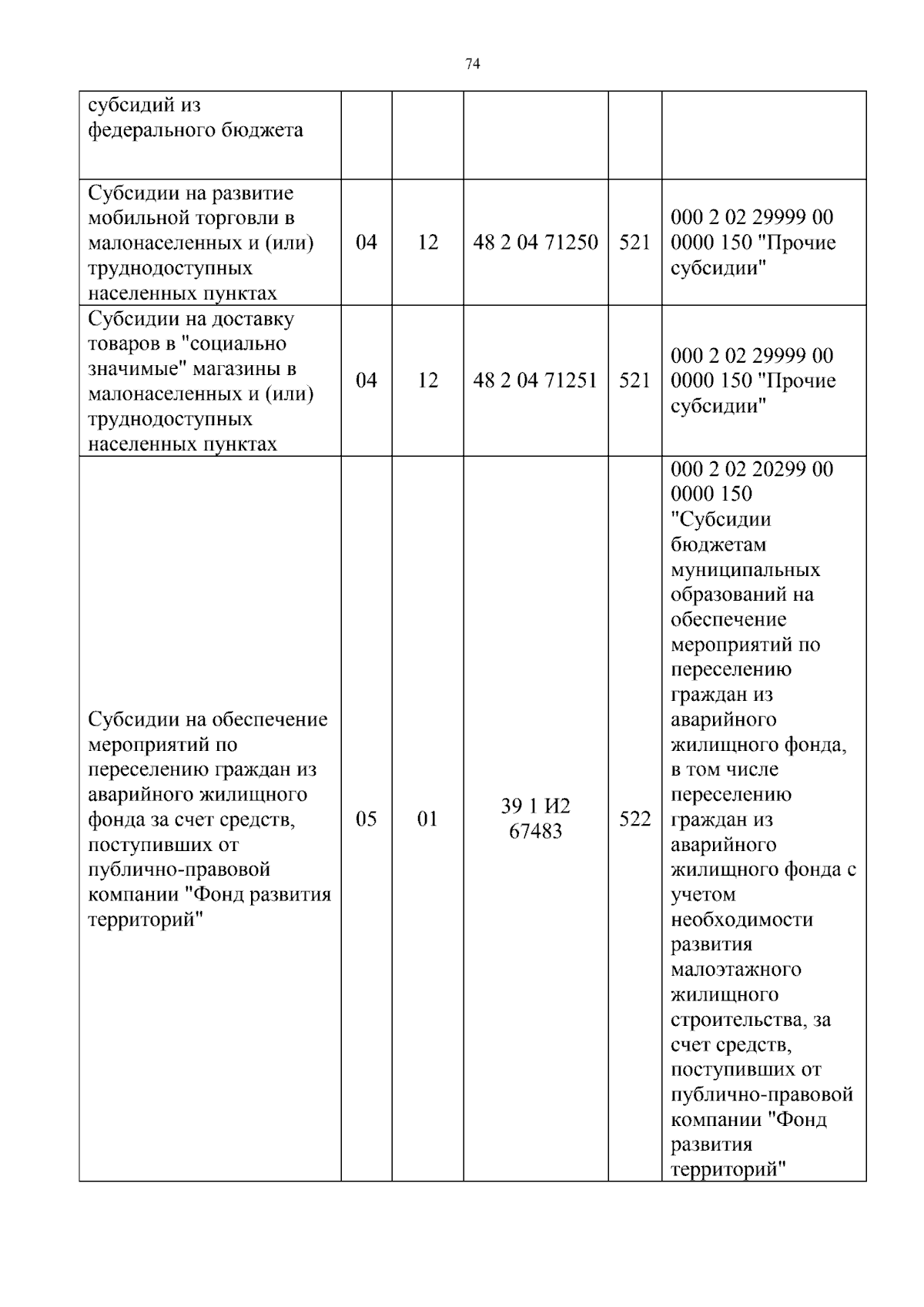 74

| субсидий из федерального бюджета | | | | | |
|---|---|---|---|---|---|
| Субсидии на развитие мобильной торговли в малонаселенных и (или) труднодоступных населенных пунктах | 04 | 12 | 48 2 04 71250 | 521 | 000 2 02 29999 00 0000 150 "Прочие субсидии" |
| Субсидии на доставку товаров в "социально значимые" магазины в малонаселенных и (или) труднодоступных населенных пунктах | 04 | 12 | 48 2 04 71251 | 521 | 000 2 02 29999 00 0000 150 "Прочие субсидии" |
| Субсидии на обеспечение мероприятий по переселению граждан из аварийного жилищного фонда за счет средств, поступивших от публично-правовой компании "Фонд развития территорий" | 05 | 01 | 39 1 И2 67483 | 522 | 000 2 02 20299 00 0000 150 "Субсидии бюджетам муниципальных образований на обеспечение мероприятий по переселению граждан из аварийного жилищного фонда, в том числе переселению граждан из аварийного жилищного фонда с учетом необходимости развития малоэтажного жилищного строительства, за счет средств, поступивших от публично-правовой компании "Фонд развития территорий" |